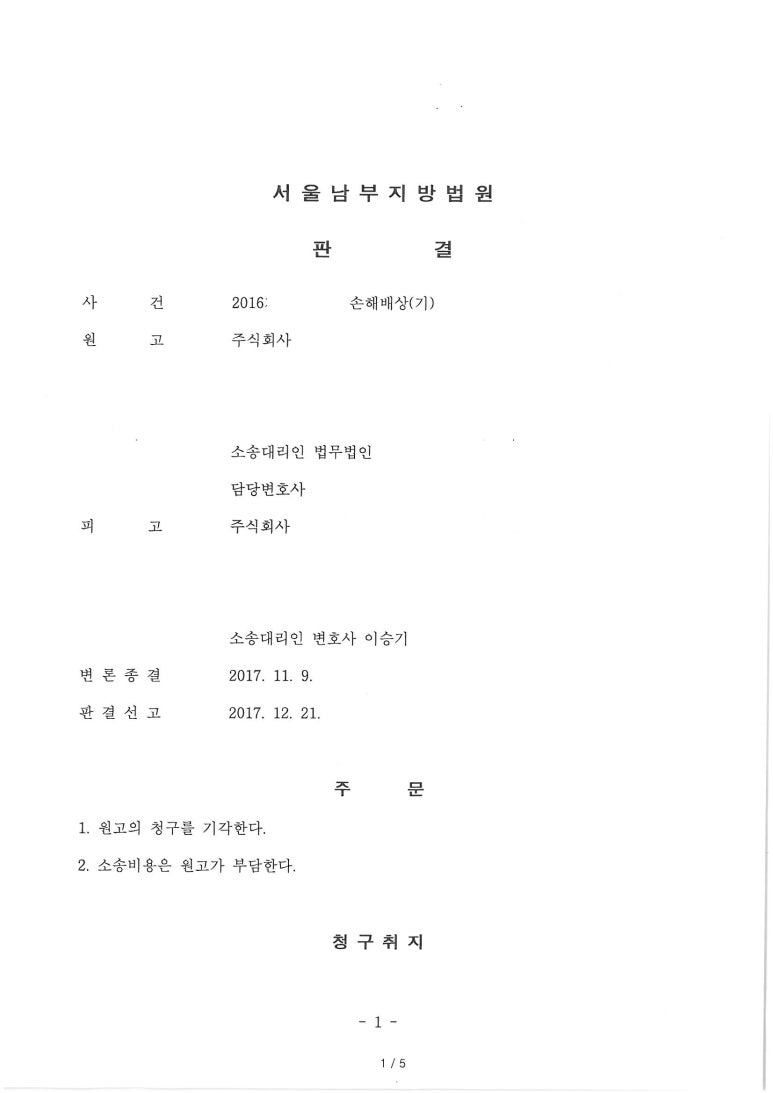 서울남부지방법원

판 결

사 건 2016: 손해배상(기)

원 고 주식회사

소송대리인 법무법인

담당변호사

피 고 주식회사

소송대리인 변호사 이승기

변 론 종 결 2017. 11. 9.

판 결 선 고 2017. 12. 21.

주 문

1. 원고의 청구를 기각한다.

2. 소송비용은 원고가 부담한다.

청 구 취 지

- 1 -

1 / 5